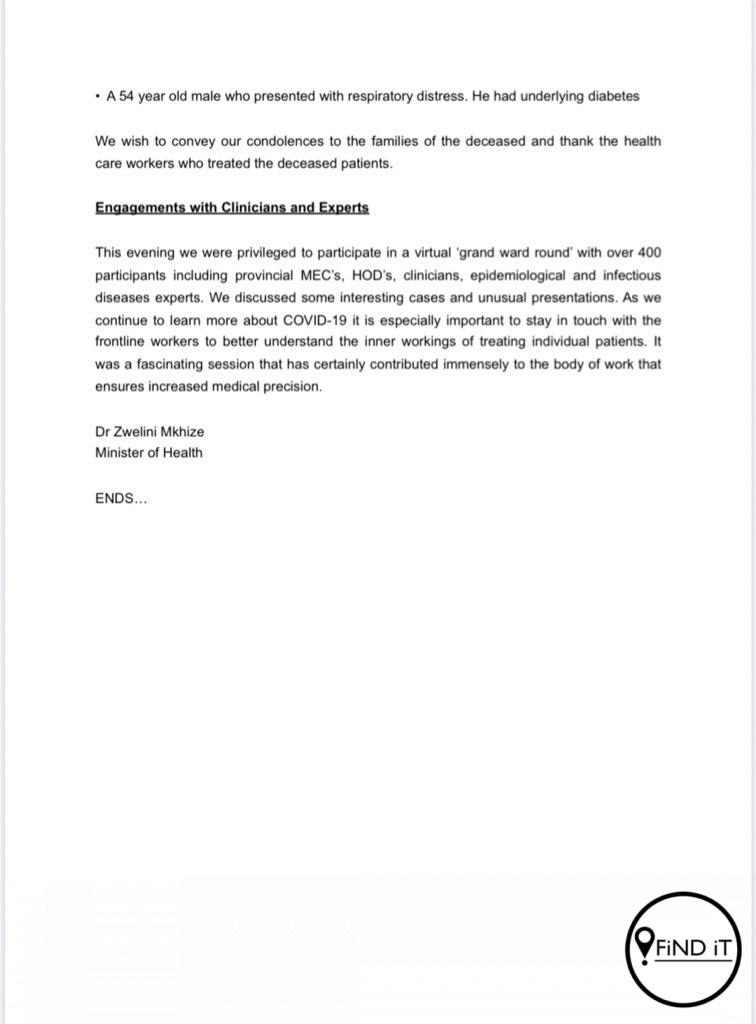 • A 54 year old male who presented with respiratory distress. He had underlying diabetes

We wish to convey our condolences to the families of the deceased and thank the health care workers who treated the deceased patients.

Engagements with Clinicians and Experts

This evening we were privileged to participate in a virtual 'grand ward round' with over 400 participants including provincial MEC's, HOD's, clinicians, epidemiological and infectious diseases experts. We discussed some interesting cases and unusual presentations. As we continue to learn more about COVID-19 it is especially important to stay in touch with the frontline workers to better understand the inner workings of treating individual patients. It was a fascinating session that has certainly contributed immensely to the body of work that ensures increased medical precision.

Dr Zwelini Mkhize
Minister of Health

ENDS...

FiND iT